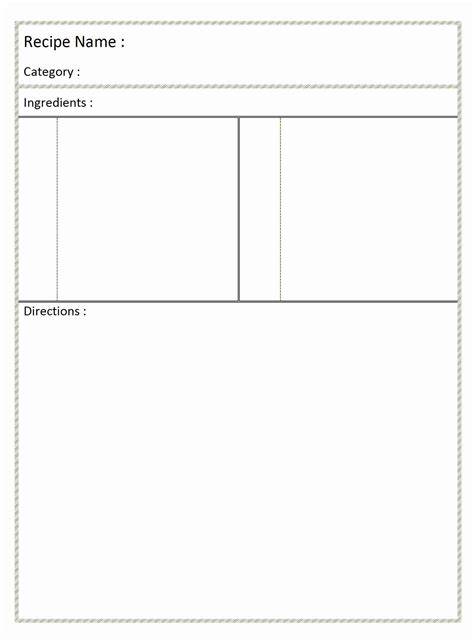 Recipe Name :

Category :

Ingredients :

Directions :